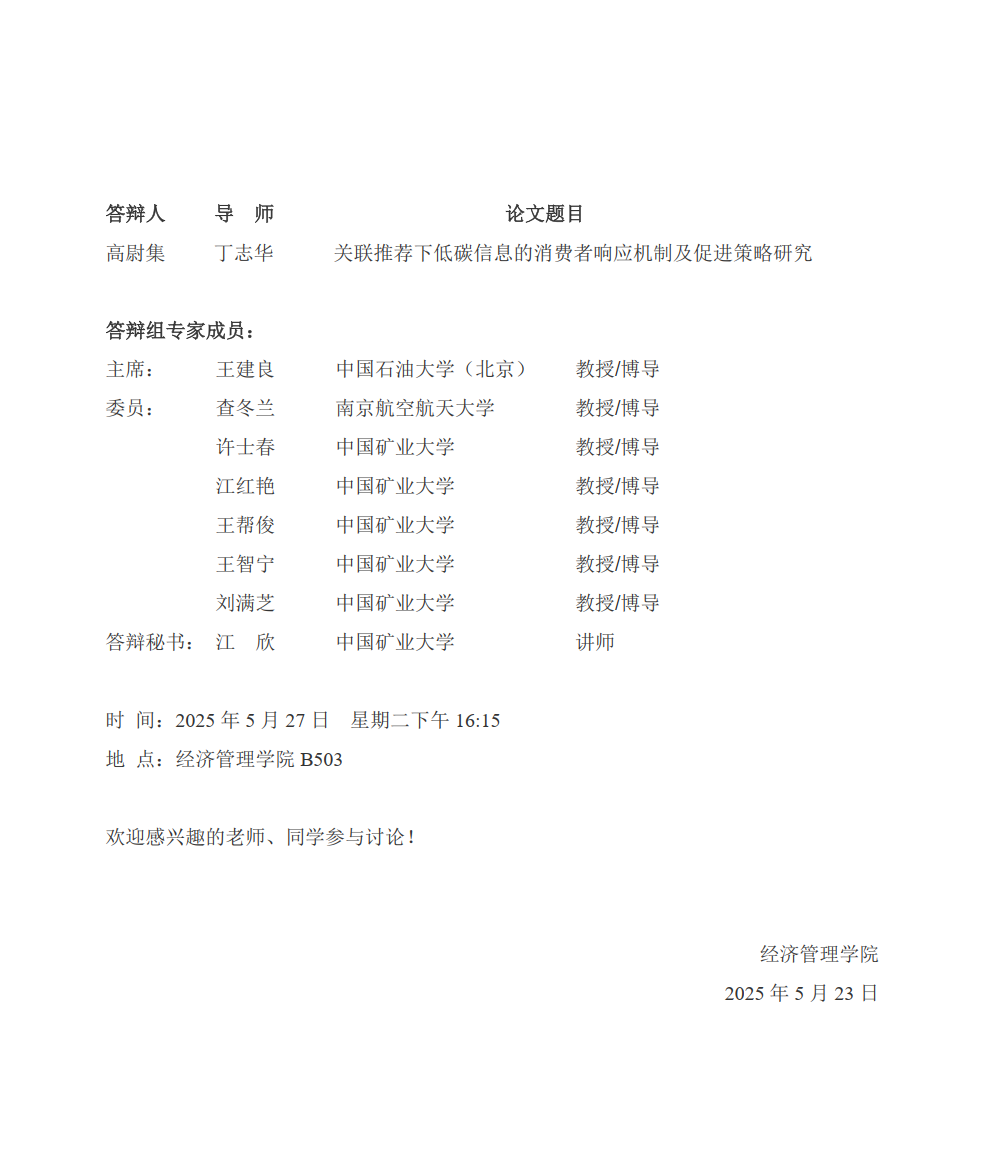 | 答辩人 | 导　师 | 论文题目 |
|---|---|---|
| 高尉集 | 丁志华 | 关联推荐下低碳信息的消费者响应机制及促进策略研究 |

答辩组专家成员：

| | | | |
|---|---|---|---|
| 主席： | 王建良 | 中国石油大学（北京） | 教授/博导 |
| 委员： | 查冬兰 | 南京航空航天大学 | 教授/博导 |
| | 许士春 | 中国矿业大学 | 教授/博导 |
| | 江红艳 | 中国矿业大学 | 教授/博导 |
| | 王帮俊 | 中国矿业大学 | 教授/博导 |
| | 王智宁 | 中国矿业大学 | 教授/博导 |
| | 刘满芝 | 中国矿业大学 | 教授/博导 |
| 答辩秘书： | 江　欣 | 中国矿业大学 | 讲师 |

时　间：2025 年 5 月 27 日　星期二下午 16:15

地　点：经济管理学院 B503

欢迎感兴趣的老师、同学参与讨论！

经济管理学院

2025 年 5 月 23 日